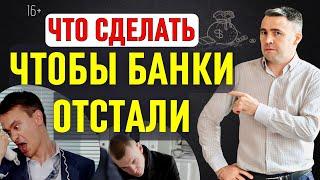 16+

ЧТО СДЕЛАТЬ

ЧТОБЫ БАНКИ ОТСТАЛИ

$